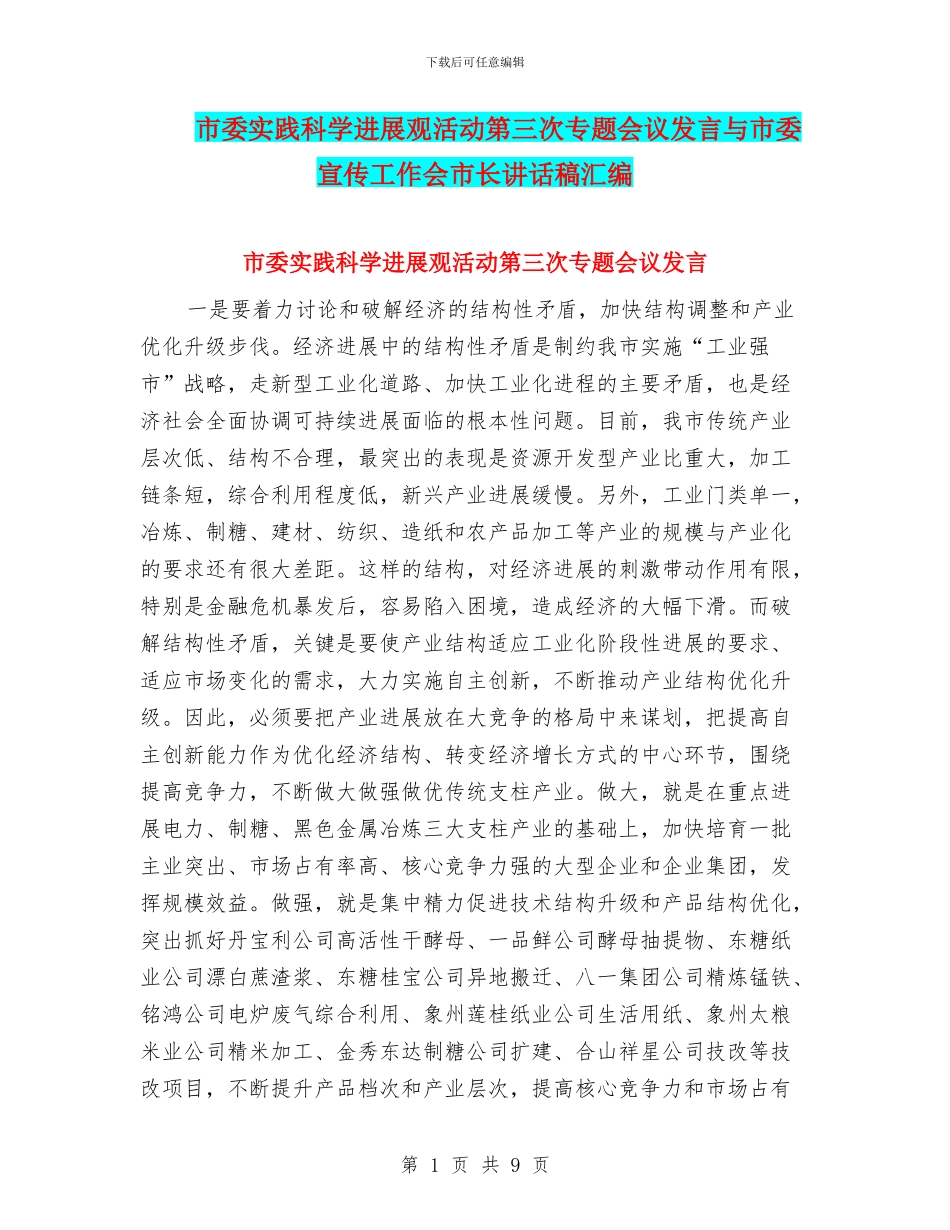 下载后可任意编辑

市委实践科学进展观活动第三次专题会议发言与市委宣传工作会市长讲话稿汇编

市委实践科学进展观活动第三次专题会议发言

一是要着力讨论和破解经济的结构性矛盾，加快结构调整和产业优化升级步伐。经济进展中的结构性矛盾是制约我市实施“工业强市”战略，走新型工业化道路、加快工业化进程的主要矛盾，也是经济社会全面协调可持续进展面临的根本性问题。目前，我市传统产业层次低、结构不合理，最突出的表现是资源开发型产业比重大，加工链条短，综合利用程度低，新兴产业进展缓慢。另外，工业门类单一，冶炼、制糖、建材、纺织、造纸和农产品加工等产业的规模与产业化的要求还有很大差距。这样的结构，对经济进展的刺激带动作用有限，特别是金融危机暴发后，容易陷入困境，造成经济的大幅下滑。而破解结构性矛盾，关键是要使产业结构适应工业化阶段性进展的要求、适应市场变化的需求，大力实施自主创新，不断推动产业结构优化升级。因此，必须要把产业进展放在大竞争的格局中来谋划，把提高自主创新能力作为优化经济结构、转变经济增长方式的中心环节，围绕提高竞争力，不断做大做强做优传统支柱产业。做大，就是在重点进展电力、制糖、黑色金属冶炼三大支柱产业的基础上，加快培育一批主业突出、市场占有率高、核心竞争力强的大型企业和企业集团，发挥规模效益。做强，就是集中精力促进技术结构升级和产品结构优化，突出抓好丹宝利公司高活性干酵母、一品鲜公司酵母抽提物、东糖纸业公司漂白蔗渣浆、东糖桂宝公司异地搬迁、八一集团公司精炼锰铁、铭鸿公司电炉废气综合利用、象州莲桂纸业公司生活用纸、象州太粮米业公司精米加工、金秀东达制糖公司扩建、合山祥星公司技改等技改项目，不断提升产品档次和产业层次，提高核心竞争力和市场占有

第 1 页 共 9 页